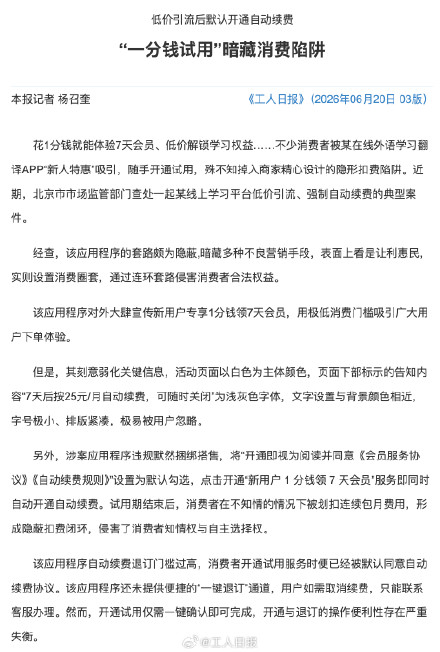 低价引流后默认开通自动续费

“一分钱试用”暗藏消费陷阱

本报记者 杨召奎

《工人日报》（2026年06月20日 03版）

花1分钱就能体验7天会员、低价解锁学习权益……不少消费者被某在线外语学习翻译APP“新人特惠”吸引，随手开通试用，殊不知掉入商家精心设计的隐形扣费陷阱。近期，北京市市场监管部门查处一起某线上学习平台低价引流、强制自动续费的典型案件。

经查，该应用程序的套路颇为隐蔽,暗藏多种不良营销手段，表面上看是让利惠民，实则设置消费圈套，通过连环套路侵害消费者合法权益。

该应用程序对外大肆宣传新用户专享1分钱领7天会员，用极低消费门槛吸引广大用户下单体验。

但是，其刻意弱化关键信息，活动页面以白色为主体颜色，页面下部标示的告知内容“7天后按25元/月自动续费，可随时关闭”为浅灰色字体，文字设置与背景颜色相近，字号极小、排版紧凑，极易被用户忽略。

另外，涉案应用程序违规默然捆绑搭售，将“开通即视为阅读并同意《会员服务协议》《自动续费规则》”设置为默认勾选，点击开通“新用户 1 分钱领 7 天会员”服务即同时自动开通自动续费。试用期结束后，消费者在不知情的情况下被划扣连续包月费用，形成隐蔽扣费闭环，侵害了消费者知情权与自主选择权。

该应用程序自动续费退订门槛过高，消费者开通试用服务时便已经被默认同意自动续费协议。该应用程序还未提供便捷的“一键退订”通道，用户如需取消续费，只能联系客服办理。然而，开通试用仅需一键确认即可完成，开通与退订的操作便利性存在严重失衡。

@工人日报